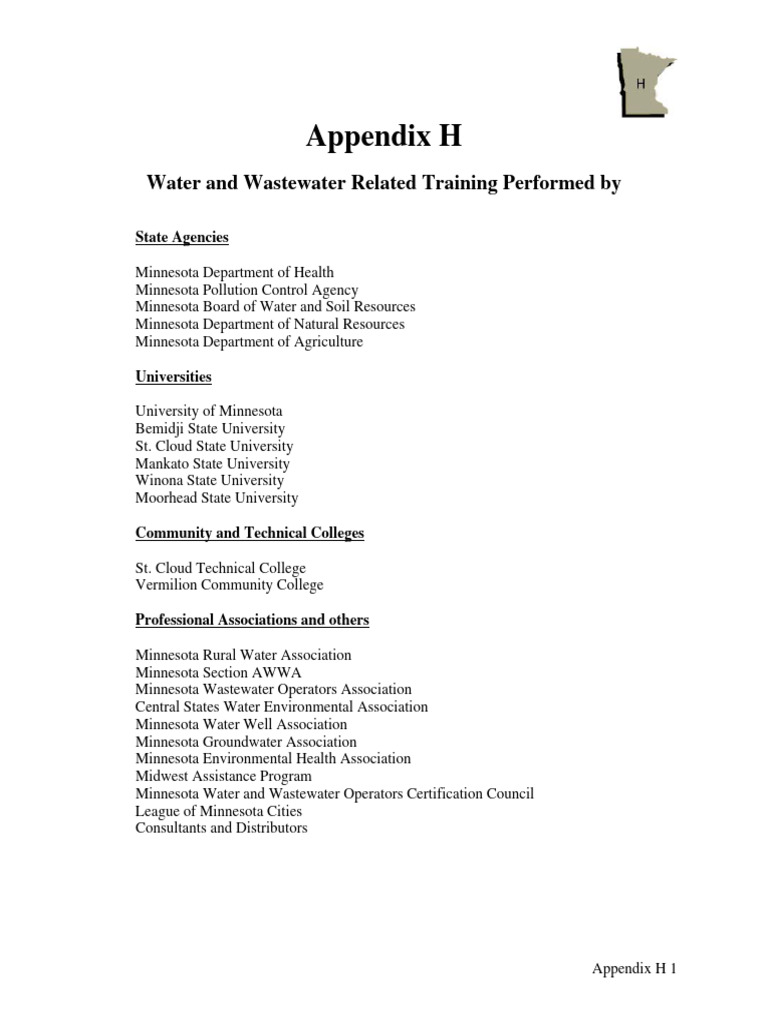 H

Appendix H

Water and Wastewater Related Training Performed by

State Agencies

Minnesota Department of Health
Minnesota Pollution Control Agency
Minnesota Board of Water and Soil Resources
Minnesota Department of Natural Resources
Minnesota Department of Agriculture

Universities

University of Minnesota
Bemidji State University
St. Cloud State University
Mankato State University
Winona State University
Moorhead State University

Community and Technical Colleges

St. Cloud Technical College
Vermilion Community College

Professional Associations and others

Minnesota Rural Water Association
Minnesota Section AWWA
Minnesota Wastewater Operators Association
Central States Water Environmental Association
Minnesota Water Well Association
Minnesota Groundwater Association
Minnesota Environmental Health Association
Midwest Assistance Program
Minnesota Water and Wastewater Operators Certification Council
League of Minnesota Cities
Consultants and Distributors

Appendix H 1